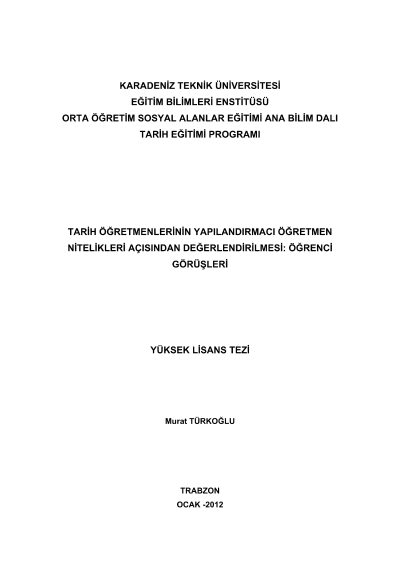 KARADENİZ TEKNİK ÜNİVERSİTESİ
EĞİTİM BİLİMLERİ ENSTİTÜSÜ
ORTA ÖĞRETİM SOSYAL ALANLAR EĞİTİMİ ANA BİLİM DALI
TARİH EĞİTİMİ PROGRAMI

TARİH ÖĞRETMENLERİNİN YAPILANDIRMACI ÖĞRETMEN NİTELİKLERİ AÇISINDAN DEĞERLENDİRİLMESİ: ÖĞRENCİ GÖRÜŞLERİ

YÜKSEK LİSANS TEZİ

Murat TÜRKOĞLU

TRABZON
OCAK -2012